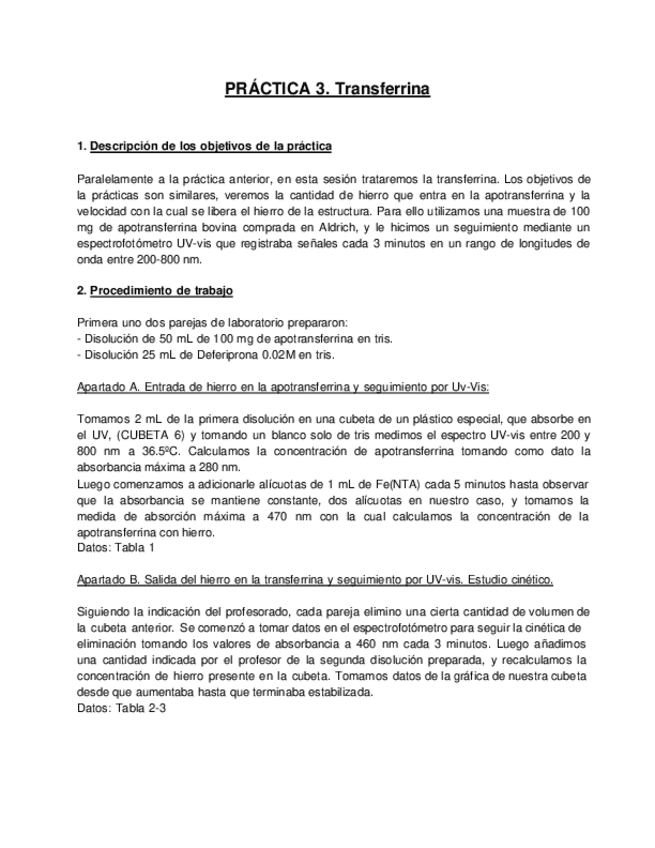 PRÁCTICA 3. Transferrina

1. Descripción de los objetivos de la práctica

Paralelamente a la práctica anterior, en esta sesión trataremos la transferrina. Los objetivos de la prácticas son similares, veremos la cantidad de hierro que entra en la apotransferrina y la velocidad con la cual se libera el hierro de la estructura. Para ello utilizamos una muestra de 100 mg de apotransferrina bovina comprada en Aldrich, y le hicimos un seguimiento mediante un espectrofotómetro UV-vis que registraba señales cada 3 minutos en un rango de longitudes de onda entre 200-800 nm.

2. Procedimiento de trabajo

Primera uno dos parejas de laboratorio prepararon:
- Disolución de 50 mL de 100 mg de apotransferrina en tris.
- Disolución 25 mL de Deferiprona 0.02M en tris.

Apartado A. Entrada de hierro en la apotransferrina y seguimiento por Uv-Vis:

Tomamos 2 mL de la primera disolución en una cubeta de un plástico especial, que absorbe en el UV, (CUBETA 6) y tomando un blanco solo de tris medimos el espectro UV-vis entre 200 y 800 nm a 36.5ºC. Calculamos la concentración de apotransferrina tomando como dato la absorbancia máxima a 280 nm.
Luego comenzamos a adicionarle alícuotas de 1 mL de Fe(NTA) cada 5 minutos hasta observar que la absorbancia se mantiene constante, dos alícuotas en nuestro caso, y tomamos la medida de absorción máxima a 470 nm con la cual calculamos la concentración de la apotransferrina con hierro.
Datos: Tabla 1

Apartado B. Salida del hierro en la transferrina y seguimiento por UV-vis. Estudio cinético.

Siguiendo la indicación del profesorado, cada pareja elimino una cierta cantidad de volumen de la cubeta anterior. Se comenzó a tomar datos en el espectrofotómetro para seguir la cinética de eliminación tomando los valores de absorbancia a 460 nm cada 3 minutos. Luego añadimos una cantidad indicada por el profesor de la segunda disolución preparada, y recalculamos la concentración de hierro presente en la cubeta. Tomamos datos de la gráfica de nuestra cubeta desde que aumentaba hasta que terminaba estabilizada.
Datos: Tabla 2-3